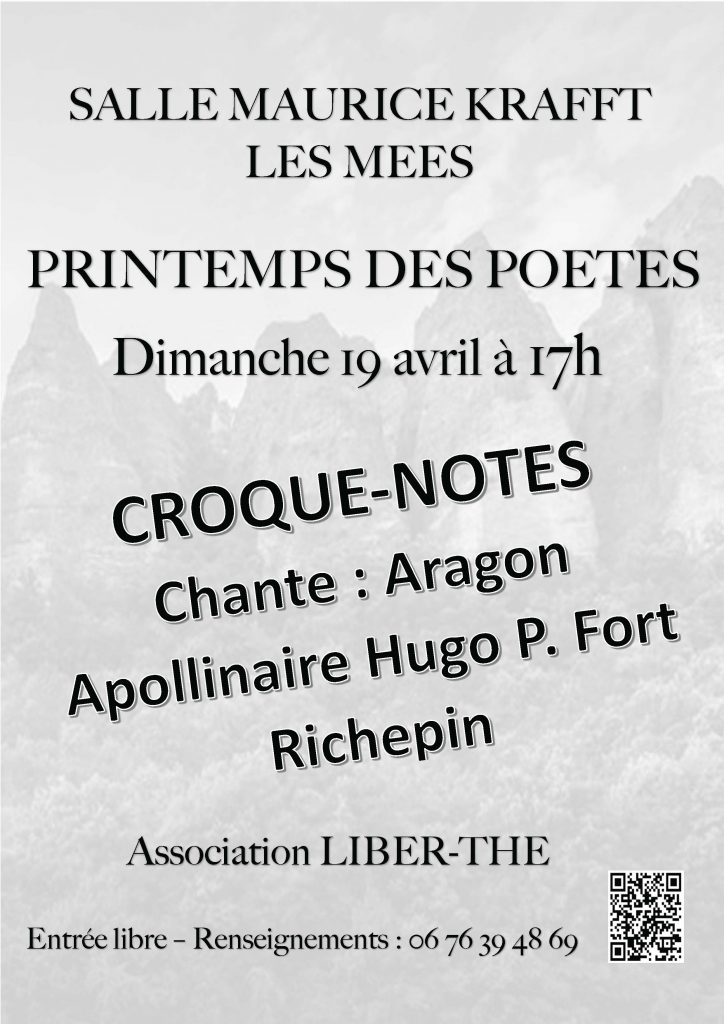 SALLE MAURICE KRAFFT
LES MEES

PRINTEMPS DES POETES

Dimanche 19 avril à 17h

CROQUE-NOTES
Chante : Aragon
Apollinaire Hugo P. Fort
Richepin

Association LIBER-THE

Entrée libre – Renseignements : 06 76 39 48 69